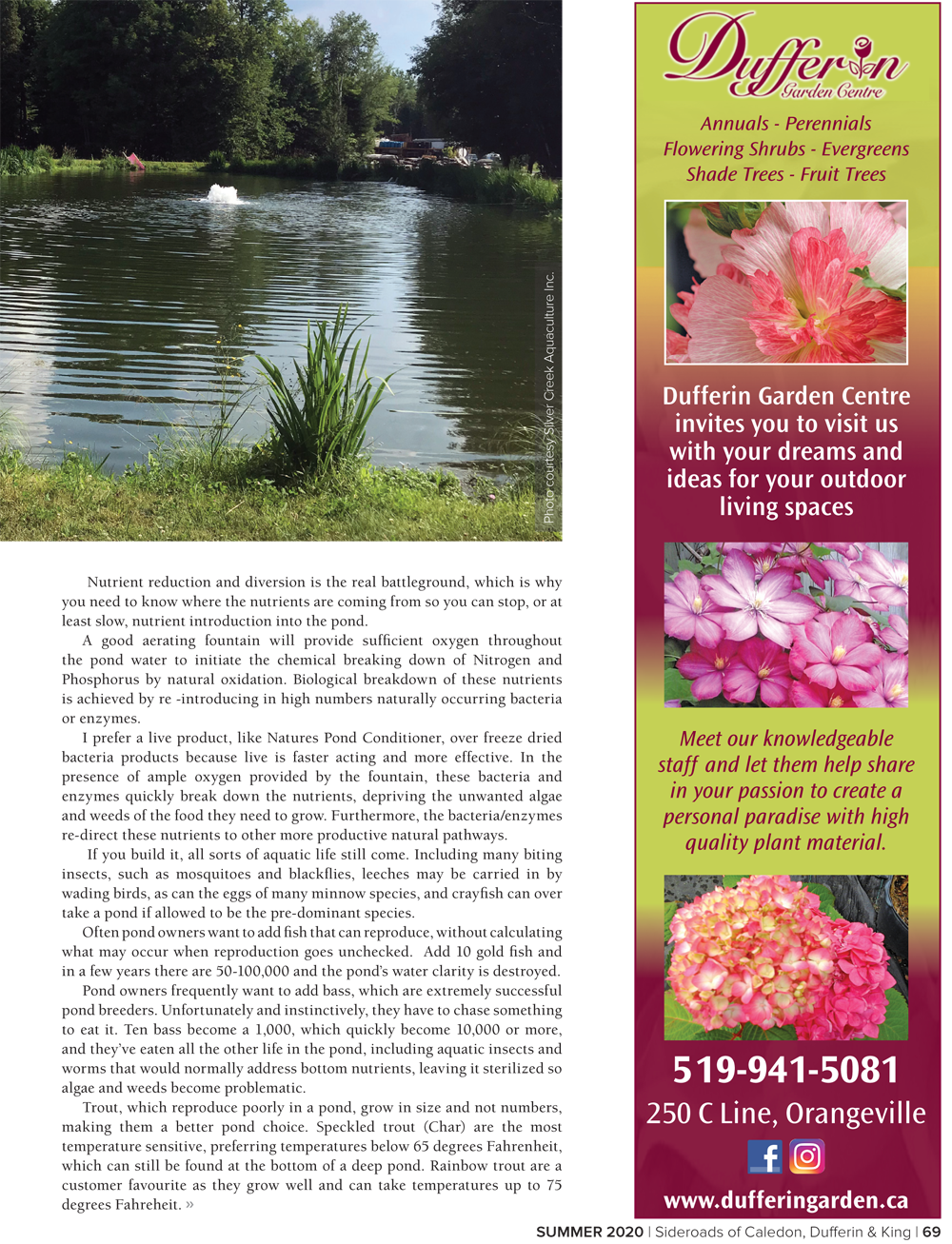 Photo courtesy Silver Creek Aquaculture Inc.

Nutrient reduction and diversion is the real battleground, which is why you need to know where the nutrients are coming from so you can stop, or at least slow, nutrient introduction into the pond.

A good aerating fountain will provide sufficient oxygen throughout the pond water to initiate the chemical breaking down of Nitrogen and Phosphorus by natural oxidation. Biological breakdown of these nutrients is achieved by re -introducing in high numbers naturally occurring bacteria or enzymes.

I prefer a live product, like Natures Pond Conditioner, over freeze dried bacteria products because live is faster acting and more effective. In the presence of ample oxygen provided by the fountain, these bacteria and enzymes quickly break down the nutrients, depriving the unwanted algae and weeds of the food they need to grow. Furthermore, the bacteria/enzymes re-direct these nutrients to other more productive natural pathways.

If you build it, all sorts of aquatic life still come. Including many biting insects, such as mosquitoes and blackflies, leeches may be carried in by wading birds, as can the eggs of many minnow species, and crayfish can over take a pond if allowed to be the pre-dominant species.

Often pond owners want to add fish that can reproduce, without calculating what may occur when reproduction goes unchecked. Add 10 gold fish and in a few years there are 50-100,000 and the pond's water clarity is destroyed.

Pond owners frequently want to add bass, which are extremely successful pond breeders. Unfortunately and instinctively, they have to chase something to eat it. Ten bass become a 1,000, which quickly become 10,000 or more, and they've eaten all the other life in the pond, including aquatic insects and worms that would normally address bottom nutrients, leaving it sterilized so algae and weeds become problematic.

Trout, which reproduce poorly in a pond, grow in size and not numbers, making them a better pond choice. Speckled trout (Char) are the most temperature sensitive, preferring temperatures below 65 degrees Fahrenheit, which can still be found at the bottom of a deep pond. Rainbow trout are a customer favourite as they grow well and can take temperatures up to 75 degrees Fahreheit. »

Dufferin
Garden Centre

Annuals - Perennials
Flowering Shrubs - Evergreens
Shade Trees - Fruit Trees

Dufferin Garden Centre invites you to visit us with your dreams and ideas for your outdoor living spaces

Meet our knowledgeable staff and let them help share in your passion to create a personal paradise with high quality plant material.

519-941-5081
250 C Line, Orangeville
www.dufferingarden.ca

SUMMER 2020 | Sideroads of Caledon, Dufferin & King | 69